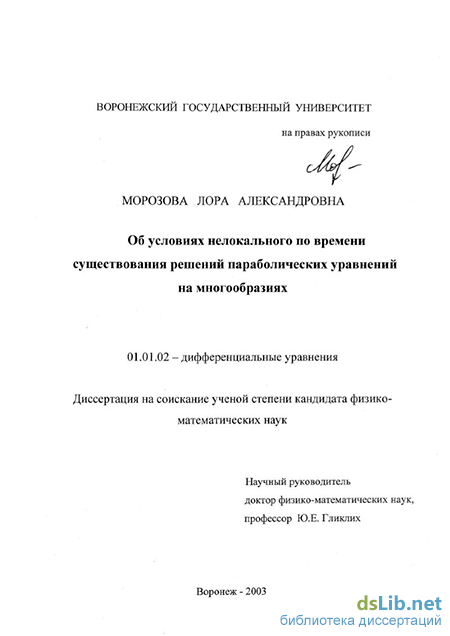 ВОРОНЕЖСКИЙ ГОСУДАРСТВЕННЫЙ УНИВЕРСИТЕТ

на правах рукописи

МОРОЗОВА ЛОРА АЛЕКСАНДРОВНА

Об условиях нелокального по времени существования решений параболических уравнений на многообразиях

01.01.02 – дифференциальные уравнения

Диссертация на соискание ученой степени кандидата физико-математических наук

Научный руководитель
доктор физико-математических наук,
профессор Ю.Е. Гликлих

Воронеж - 2003

dsLib.net
библиотека диссертаций